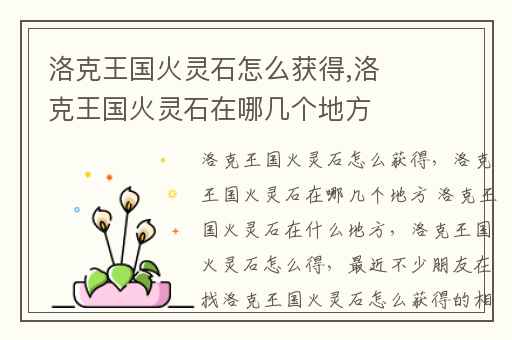 洛克王国火灵石怎么获得,洛克王国火灵石在哪几个地方

洛克王国火灵石怎么获得，洛克王国火灵石在哪几个地方 洛克王国火灵石在什么地方，洛克王国火灵石怎么得，最近不少朋友在找洛克王国火灵石怎么获得的相